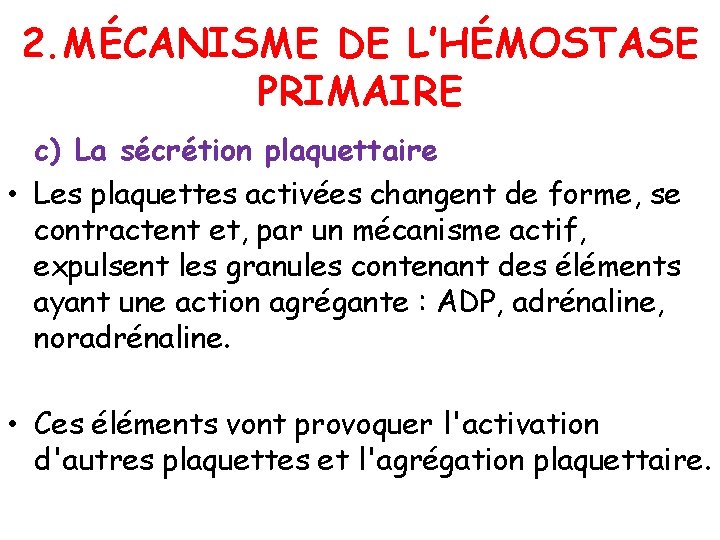 2.MÉCANISME DE L'HÉMOSTASE PRIMAIRE

c) La sécrétion plaquettaire

• Les plaquettes activées changent de forme, se contractent et, par un mécanisme actif, expulsent les granules contenant des éléments ayant une action agrégante : ADP, adrénaline, noradrénaline.

• Ces éléments vont provoquer l'activation d'autres plaquettes et l'agrégation plaquettaire.